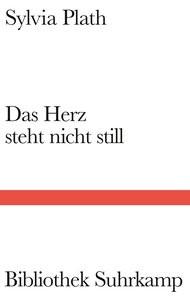 Sylvia Plath

Das Herz
steht nicht still

Bibliothek Suhrkamp